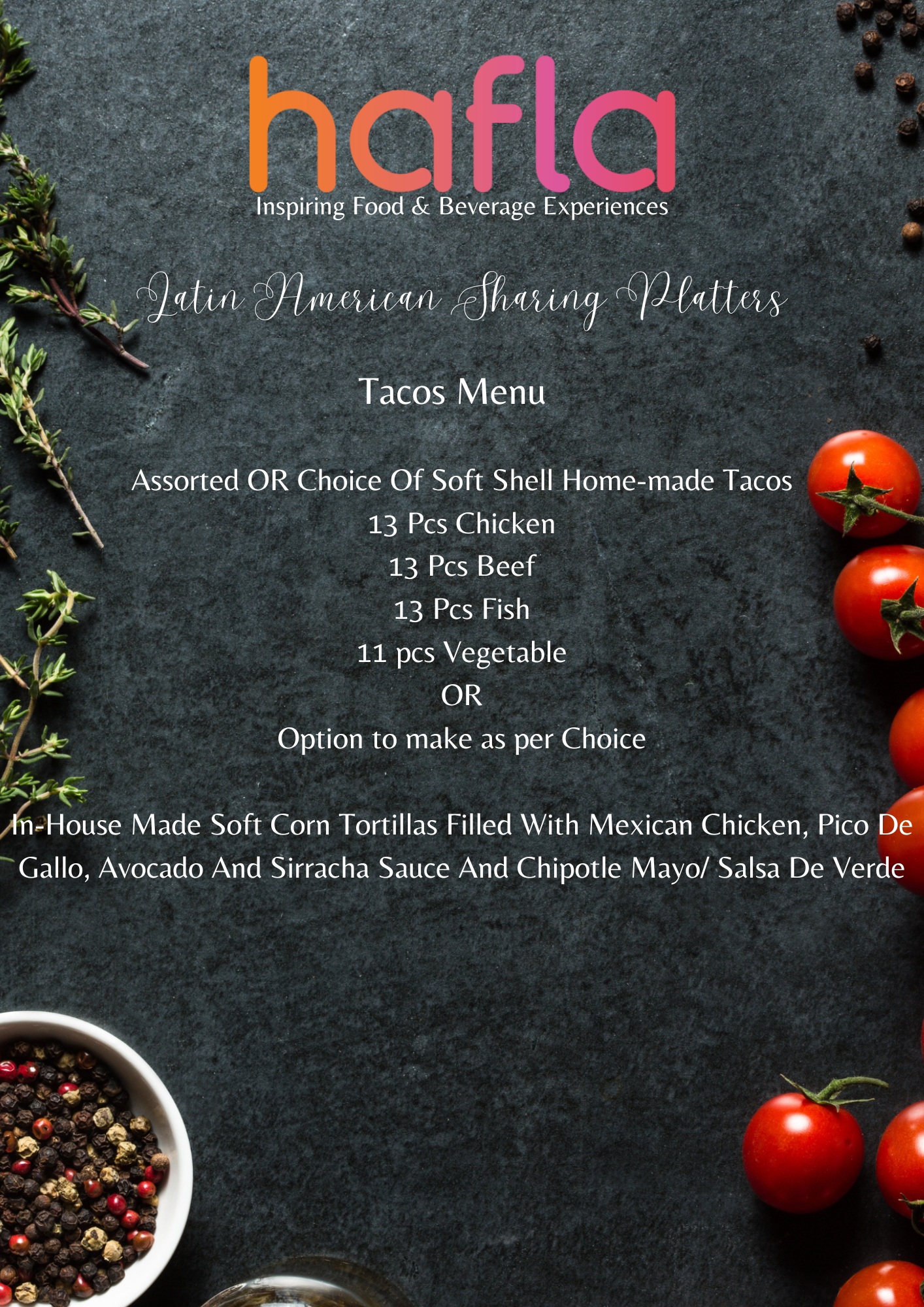 hafla
Inspiring Food & Beverage Experiences

Latin American Sharing Platters

Tacos Menu

Assorted OR Choice Of Soft Shell Home-made Tacos
13 Pcs Chicken
13 Pcs Beef
13 Pcs Fish
11 pcs Vegetable
OR
Option to make as per Choice

In-House Made Soft Corn Tortillas Filled With Mexican Chicken, Pico De Gallo, Avocado And Sirracha Sauce And Chipotle Mayo/ Salsa De Verde